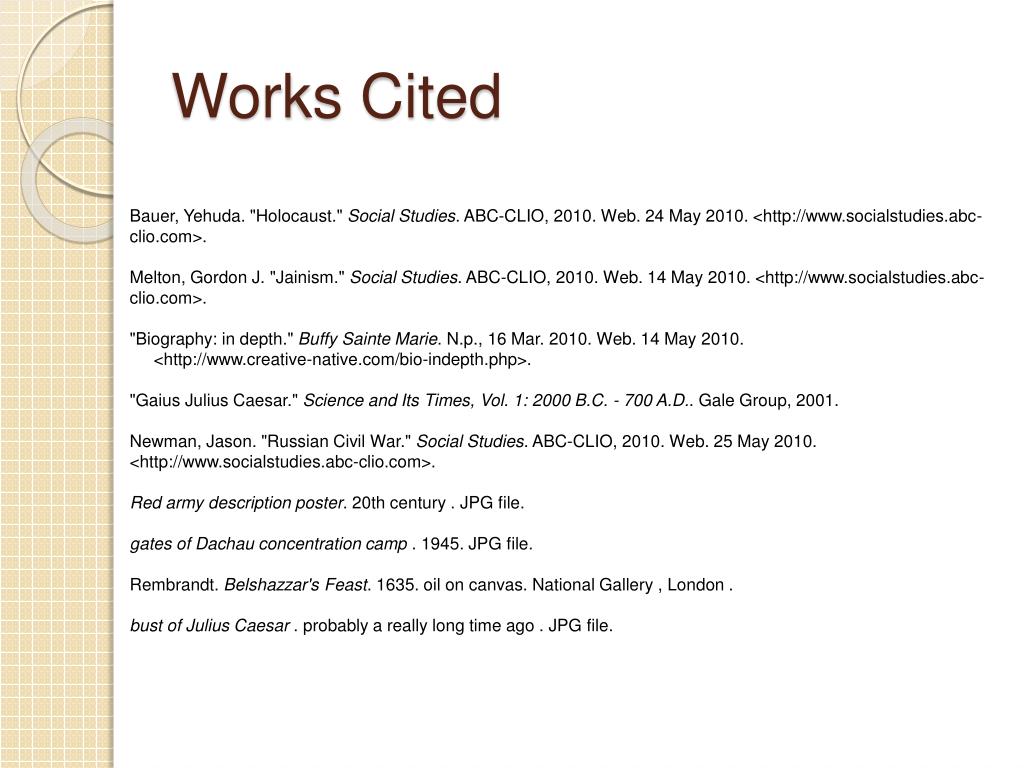 Works Cited

Bauer, Yehuda. "Holocaust." Social Studies. ABC-CLIO, 2010. Web. 24 May 2010. <http://www.socialstudies.abc-clio.com>.

Melton, Gordon J. "Jainism." Social Studies. ABC-CLIO, 2010. Web. 14 May 2010. <http://www.socialstudies.abc-clio.com>.

"Biography: in depth." Buffy Sainte Marie. N.p., 16 Mar. 2010. Web. 14 May 2010. <http://www.creative-native.com/bio-indepth.php>.

"Gaius Julius Caesar." Science and Its Times, Vol. 1: 2000 B.C. - 700 A.D.. Gale Group, 2001.

Newman, Jason. "Russian Civil War." Social Studies. ABC-CLIO, 2010. Web. 25 May 2010. <http://www.socialstudies.abc-clio.com>.

Red army description poster. 20th century . JPG file.

gates of Dachau concentration camp . 1945. JPG file.

Rembrandt. Belshazzar's Feast. 1635. oil on canvas. National Gallery , London .

bust of Julius Caesar . probably a really long time ago . JPG file.